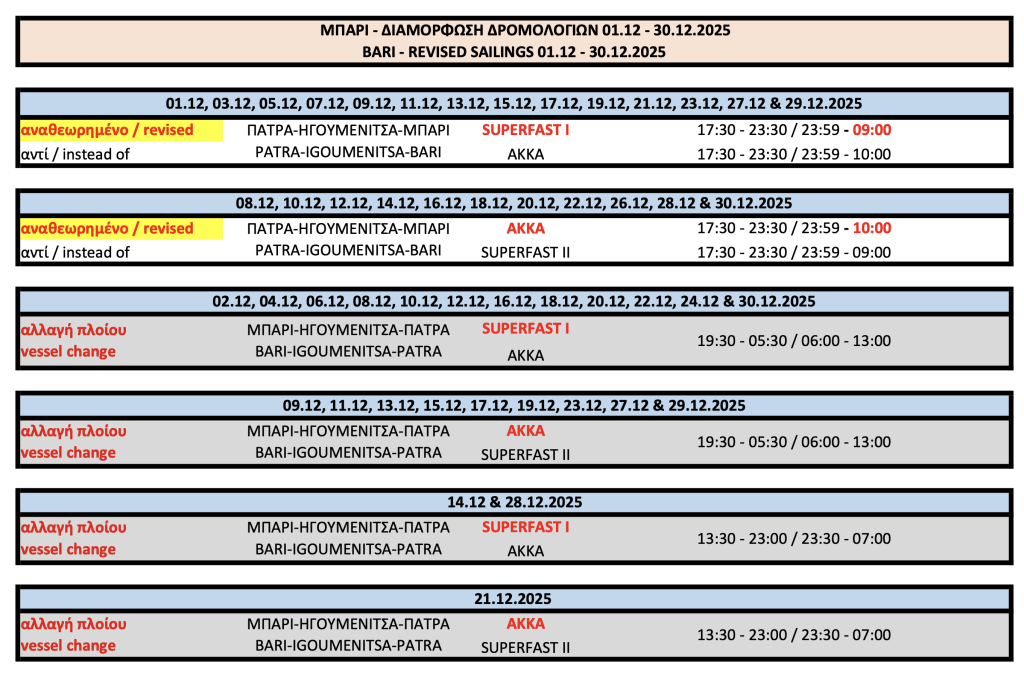 ΜΠΑΡΙ - ΔΙΑΜΟΡΦΩΣΗ ΔΡΟΜΟΛΟΓΙΩΝ 01.12 - 30.12.2025
BARI - REVISED SAILINGS 01.12 - 30.12.2025

| 01.12, 03.12, 05.12, 07.12, 09.12, 11.12, 13.12, 15.12, 17.12, 19.12, 21.12, 23.12, 27.12 & 29.12.2025 | | | |
|---|---|---|---|
| αναθεωρημένο / revised | ΠΑΤΡΑ-ΗΓΟΥΜΕΝΙΤΣΑ-ΜΠΑΡΙ | SUPERFAST I | 17:30 - 23:30 / 23:59 - 09:00 |
| αντί / instead of | PATRA-IGOUMENITSA-BARI | AKKA | 17:30 - 23:30 / 23:59 - 10:00 |

| 08.12, 10.12, 12.12, 14.12, 16.12, 18.12, 20.12, 22.12, 26.12, 28.12 & 30.12.2025 | | | |
|---|---|---|---|
| αναθεωρημένο / revised | ΠΑΤΡΑ-ΗΓΟΥΜΕΝΙΤΣΑ-ΜΠΑΡΙ | AKKA | 17:30 - 23:30 / 23:59 - 10:00 |
| αντί / instead of | PATRA-IGOUMENITSA-BARI | SUPERFAST II | 17:30 - 23:30 / 23:59 - 09:00 |

| 02.12, 04.12, 06.12, 08.12, 10.12, 12.12, 16.12, 18.12, 20.12, 22.12, 24.12 & 30.12.2025 | | | |
|---|---|---|---|
| αλλαγή πλοίου | ΜΠΑΡΙ-ΗΓΟΥΜΕΝΙΤΣΑ-ΠΑΤΡΑ | SUPERFAST I | 19:30 - 05:30 / 06:00 - 13:00 |
| vessel change | BARI-IGOUMENITSA-PATRA | AKKA | |

| 09.12, 11.12, 13.12, 15.12, 17.12, 19.12, 23.12, 27.12 & 29.12.2025 | | | |
|---|---|---|---|
| αλλαγή πλοίου | ΜΠΑΡΙ-ΗΓΟΥΜΕΝΙΤΣΑ-ΠΑΤΡΑ | AKKA | 19:30 - 05:30 / 06:00 - 13:00 |
| vessel change | BARI-IGOUMENITSA-PATRA | SUPERFAST II | |

| 14.12 & 28.12.2025 | | | |
|---|---|---|---|
| αλλαγή πλοίου | ΜΠΑΡΙ-ΗΓΟΥΜΕΝΙΤΣΑ-ΠΑΤΡΑ | SUPERFAST I | 13:30 - 23:00 / 23:30 - 07:00 |
| vessel change | BARI-IGOUMENITSA-PATRA | AKKA | |

| 21.12.2025 | | | |
|---|---|---|---|
| αλλαγή πλοίου | ΜΠΑΡΙ-ΗΓΟΥΜΕΝΙΤΣΑ-ΠΑΤΡΑ | AKKA | 13:30 - 23:00 / 23:30 - 07:00 |
| vessel change | BARI-IGOUMENITSA-PATRA | SUPERFAST II | |